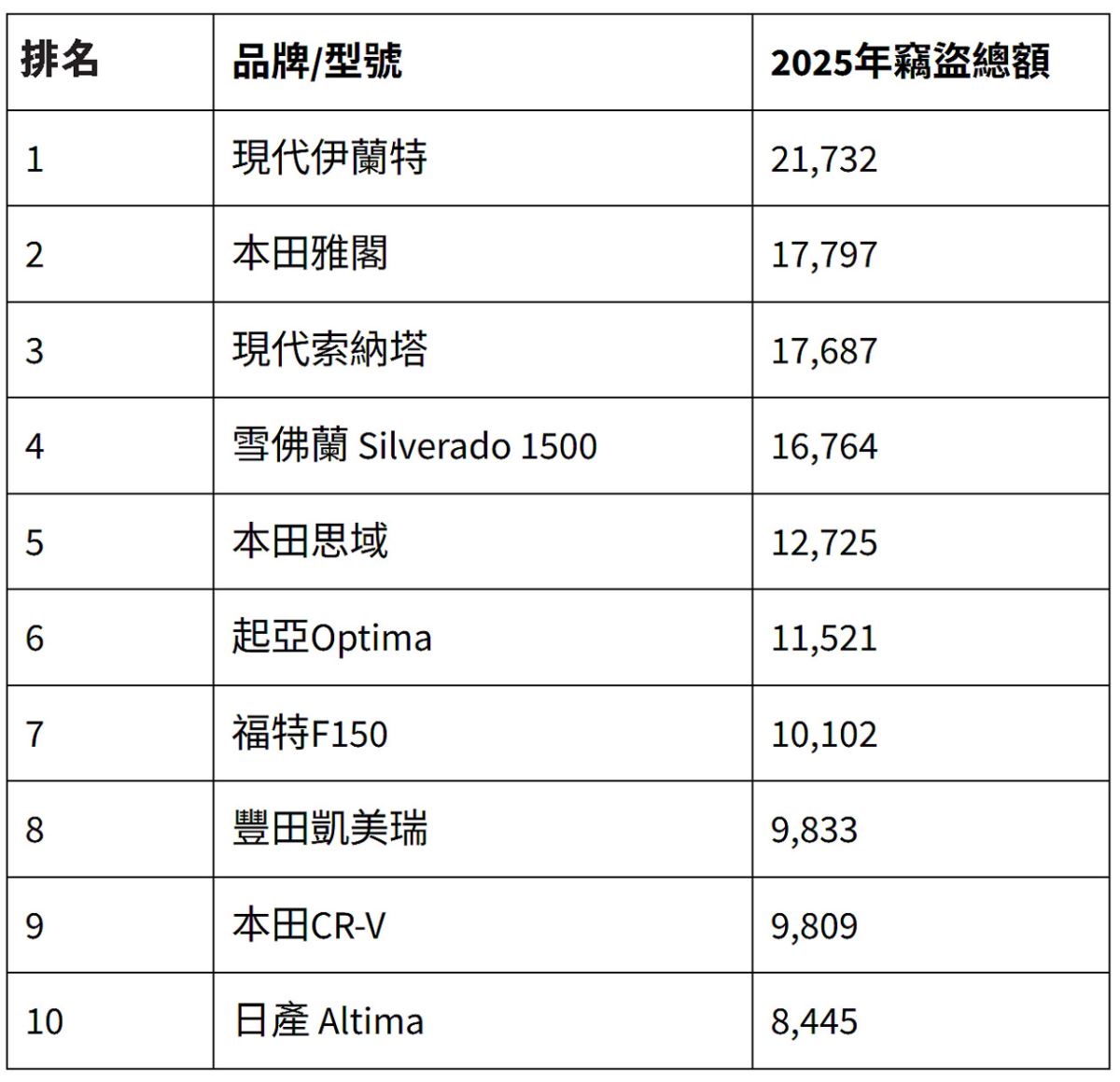 | 排名 | 品牌/型號 | 2025年竊盜總額 |
|---|---|---|
| 1 | 現代伊蘭特 | 21,732 |
| 2 | 本田雅閣 | 17,797 |
| 3 | 現代索納塔 | 17,687 |
| 4 | 雪佛蘭 Silverado 1500 | 16,764 |
| 5 | 本田思域 | 12,725 |
| 6 | 起亞Optima | 11,521 |
| 7 | 福特F150 | 10,102 |
| 8 | 豐田凱美瑞 | 9,833 |
| 9 | 本田CR-V | 9,809 |
| 10 | 日產 Altima | 8,445 |